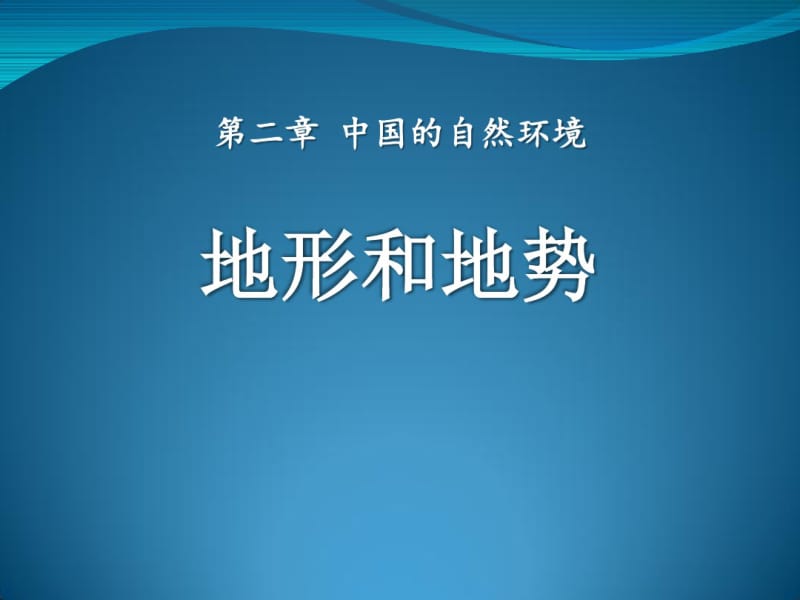 第二章 中国的自然环境

地形和地势